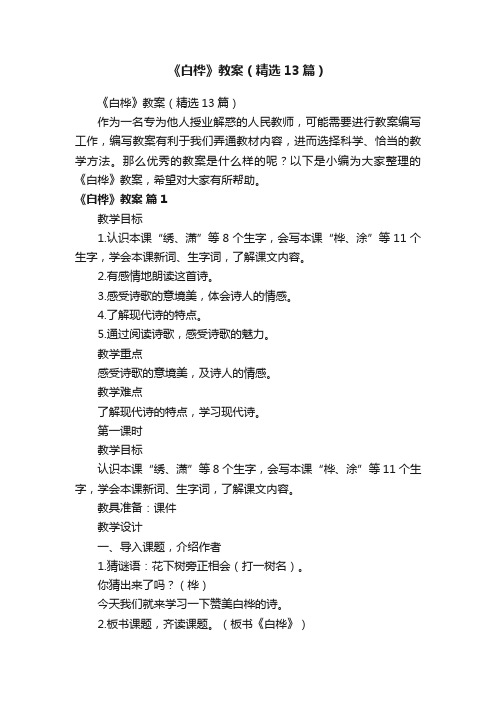 《白桦》教案（精选13篇）

《白桦》教案（精选13篇）

作为一名专为他人授业解惑的人民教师，可能需要进行教案编写工作，编写教案有利于我们弄通教材内容，进而选择科学、恰当的教学方法。那么优秀的教案是什么样的呢？以下是小编为大家整理的《白桦》教案，希望对大家有所帮助。

《白桦》教案 篇1

教学目标

1.认识本课“绣、潇”等8个生字，会写本课“桦、涂”等11个生字，学会本课新词、生字词，了解课文内容。

2.有感情地朗读这首诗。

3.感受诗歌的意境美，体会诗人的情感。

4.了解现代诗的特点。

5.通过阅读诗歌，感受诗歌的魅力。

教学重点

感受诗歌的意境美，及诗人的情感。

教学难点

了解现代诗的特点，学习现代诗。

第一课时

教学目标

认识本课“绣、潇”等8个生字，会写本课“桦、涂”等11个生字，学会本课新词、生字词，了解课文内容。

教具准备：课件

教学设计

一、导入课题，介绍作者

1.猜谜语：花下树旁正相会（打一树名）。

你猜出来了吗？（桦）

今天我们就来学习一下赞美白桦的诗。

2.板书课题，齐读课题。（板书《白桦》）